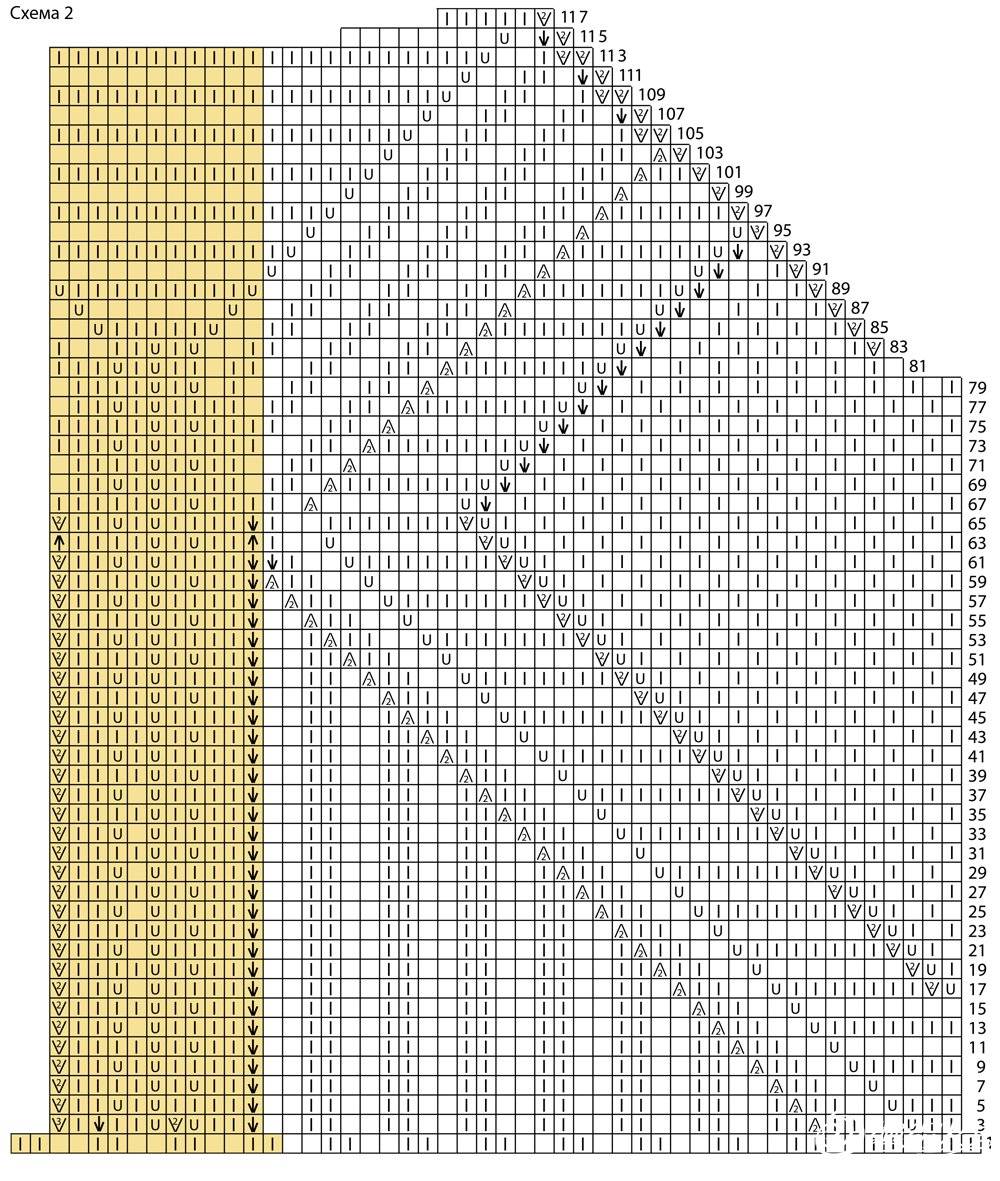 Схема 2

117
115
113
111
109
107
105
103
101
99
97
95
93
91
89
87
85
83
81
79
77
75
73
71
69
67
65
63
61
59
57
55
53
51
49
47
45
43
41
39
37
35
33
31
29
27
25
23
21
19
17
15
13
11
9
7
5
3
1